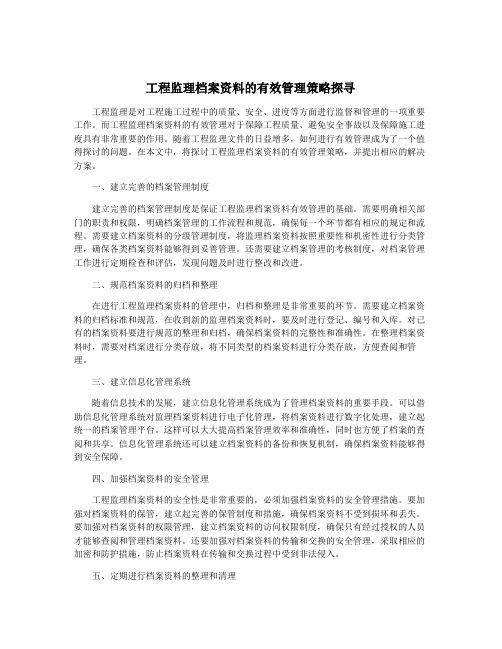 工程监理档案资料的有效管理策略探寻

工程监理是对工程施工过程中的质量、安全、进度等方面进行监督和管理的一项重要工作。而工程监理档案资料的有效管理对于保障工程质量、避免安全事故以及保障施工进度具有非常重要的作用。随着工程监理文件的日益增多，如何进行有效管理成为了一个值得探讨的问题。在本文中，将探讨工程监理档案资料的有效管理策略，并提出相应的解决方案。

一、建立完善的档案管理制度

建立完善的档案管理制度是保证工程监理档案资料有效管理的基础。需要明确相关部门的职责和权限，明确档案管理的工作流程和规范，确保每一个环节都有相应的规定和流程。需要建立档案资料的分级管理制度，将监理档案资料按照重要性和机密性进行分类管理，确保各类档案资料能够得到妥善管理。还需要建立档案管理的考核制度，对档案管理工作进行定期检查和评估，发现问题及时进行整改和改进。

二、规范档案资料的归档和整理

在进行工程监理档案资料的管理中，归档和整理是非常重要的环节。需要建立档案资料的归档标准和规范，在收到新的监理档案资料时，要及时进行登记、编号和入库。对已有的档案资料要进行规范的整理和归档，确保档案资料的完整性和准确性。在整理档案资料时，需要对档案进行分类存放，将不同类型的档案资料进行分类存放，方便查阅和管理。

三、建立信息化管理系统

随着信息技术的发展，建立信息化管理系统成为了管理档案资料的重要手段。可以借助信息化管理系统对监理档案资料进行电子化管理，将档案资料进行数字化处理，建立起统一的档案管理平台。这样可以大大提高档案管理效率和准确性，同时也方便了档案的查阅和共享。信息化管理系统还可以建立档案资料的备份和恢复机制，确保档案资料能够得到安全保障。

四、加强档案资料的安全管理

工程监理档案资料的安全性是非常重要的，必须加强档案资料的安全管理措施。要加强对档案资料的保管，建立起完善的保管制度和措施，确保档案资料不受到损坏和丢失。要加强对档案资料的权限管理，建立档案资料的访问权限制度，确保只有经过授权的人员才能够查阅和管理档案资料。还要加强对档案资料的传输和交换的安全管理，采取相应的加密和防护措施，防止档案资料在传输和交换过程中受到非法侵入。

五、定期进行档案资料的整理和清理